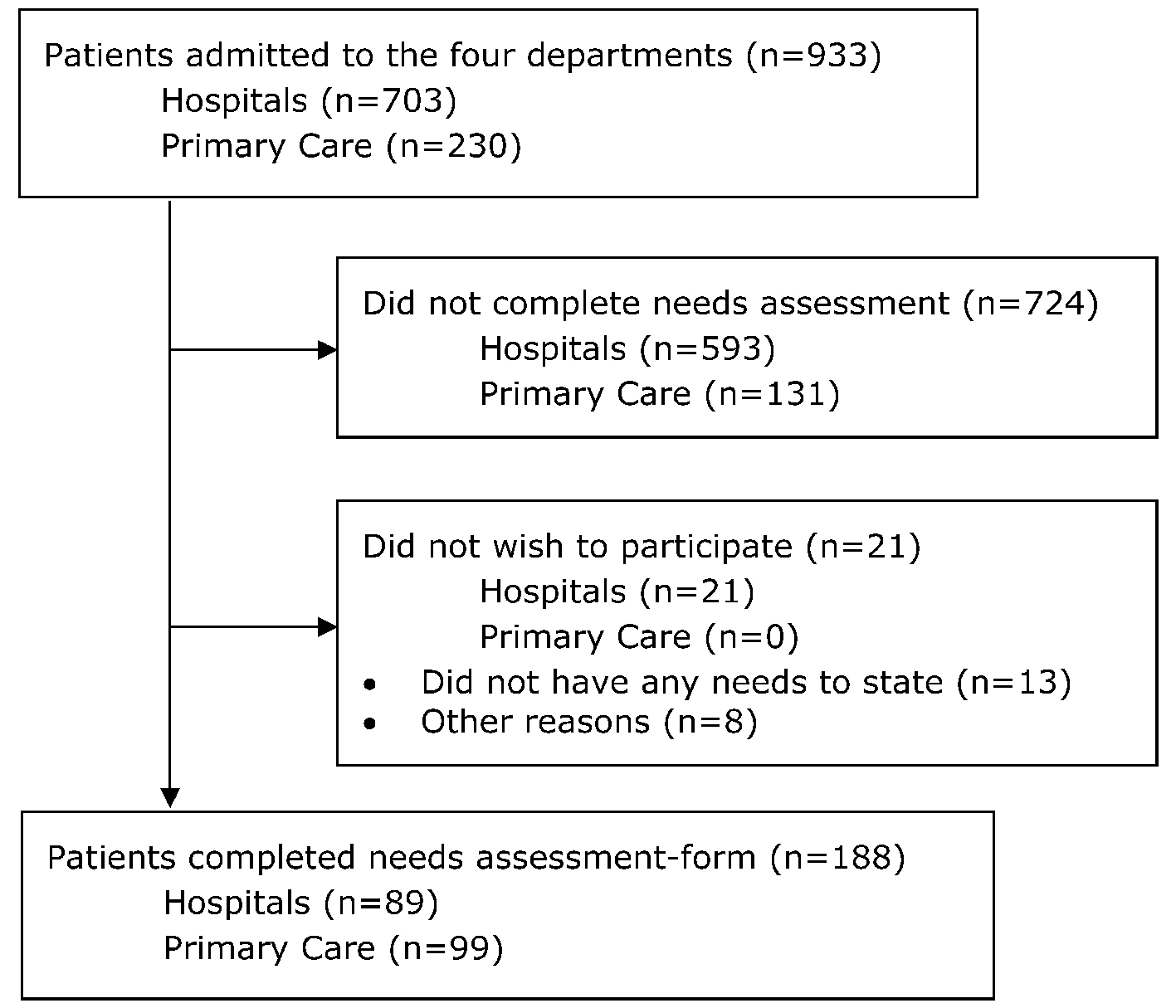 Patients admitted to the four departments (n=933)
Hospitals (n=703)
Primary Care (n=230)

Did not complete needs assessment (n=724)
Hospitals (n=593)
Primary Care (n=131)

Did not wish to participate (n=21)
Hospitals (n=21)
Primary Care (n=0)
• Did not have any needs to state (n=13)
• Other reasons (n=8)

Patients completed needs assessment-form (n=188)
Hospitals (n=89)
Primary Care (n=99)